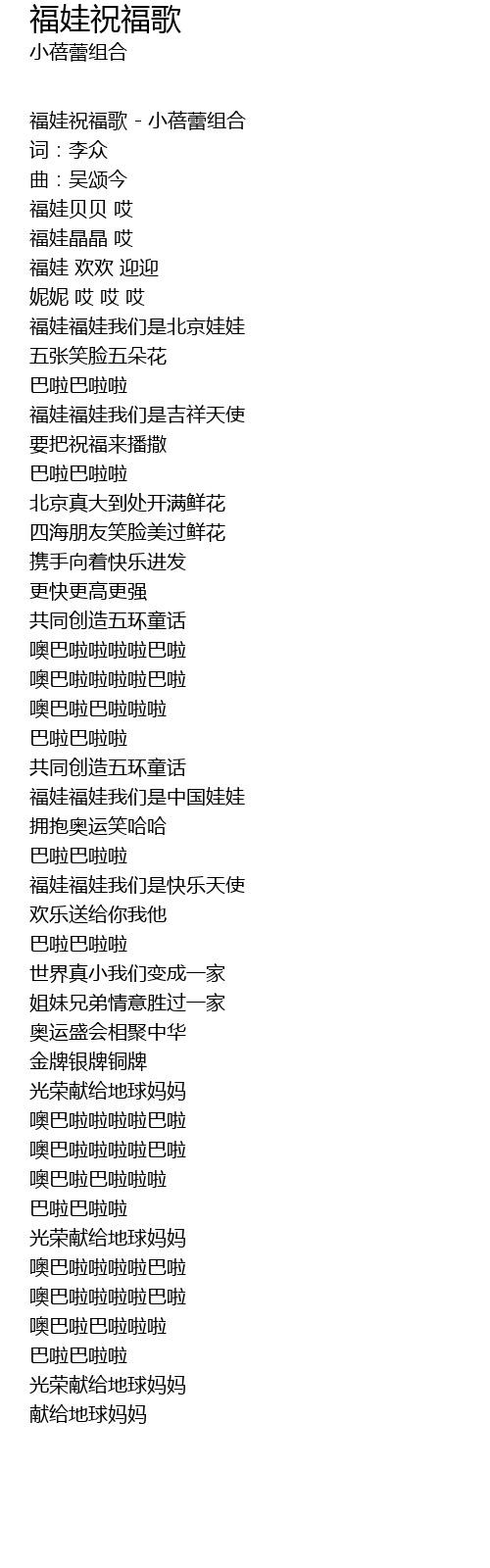 福娃祝福歌
小蓓蕾组合

福娃祝福歌 - 小蓓蕾组合
词：李众
曲：吴颂今
福娃贝贝 哎
福娃晶晶 哎
福娃 欢欢 迎迎
妮妮 哎 哎 哎
福娃福娃我们是北京娃娃
五张笑脸五朵花
巴啦巴啦啦
福娃福娃我们是吉祥天使
要把祝福来播撒
巴啦巴啦啦
北京真大到处开满鲜花
四海朋友笑脸美过鲜花
携手向着快乐进发
更快更高更强
共同创造五环童话
噢巴啦啦啦啦巴啦
噢巴啦啦啦啦巴啦
噢巴啦巴啦啦啦
巴啦巴啦啦
共同创造五环童话
福娃福娃我们是中国娃娃
拥抱奥运笑哈哈
巴啦巴啦啦
福娃福娃我们是快乐天使
欢乐送给你我他
巴啦巴啦啦
世界真小我们变成一家
姐妹兄弟情意胜过一家
奥运盛会相聚中华
金牌银牌铜牌
光荣献给地球妈妈
噢巴啦啦啦啦巴啦
噢巴啦啦啦啦巴啦
噢巴啦巴啦啦啦
巴啦巴啦啦
光荣献给地球妈妈
噢巴啦啦啦啦巴啦
噢巴啦啦啦啦巴啦
噢巴啦巴啦啦啦
巴啦巴啦啦
光荣献给地球妈妈
献给地球妈妈